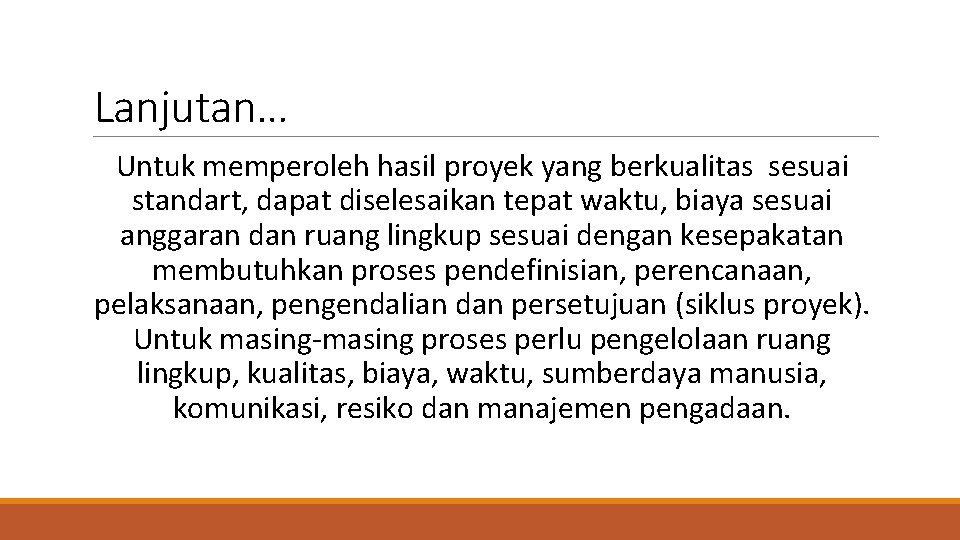 Lanjutan…

Untuk memperoleh hasil proyek yang berkualitas sesuai standart, dapat diselesaikan tepat waktu, biaya sesuai anggaran dan ruang lingkup sesuai dengan kesepakatan membutuhkan proses pendefinisian, perencanaan, pelaksanaan, pengendalian dan persetujuan (siklus proyek). Untuk masing-masing proses perlu pengelolaan ruang lingkup, kualitas, biaya, waktu, sumberdaya manusia, komunikasi, resiko dan manajemen pengadaan.